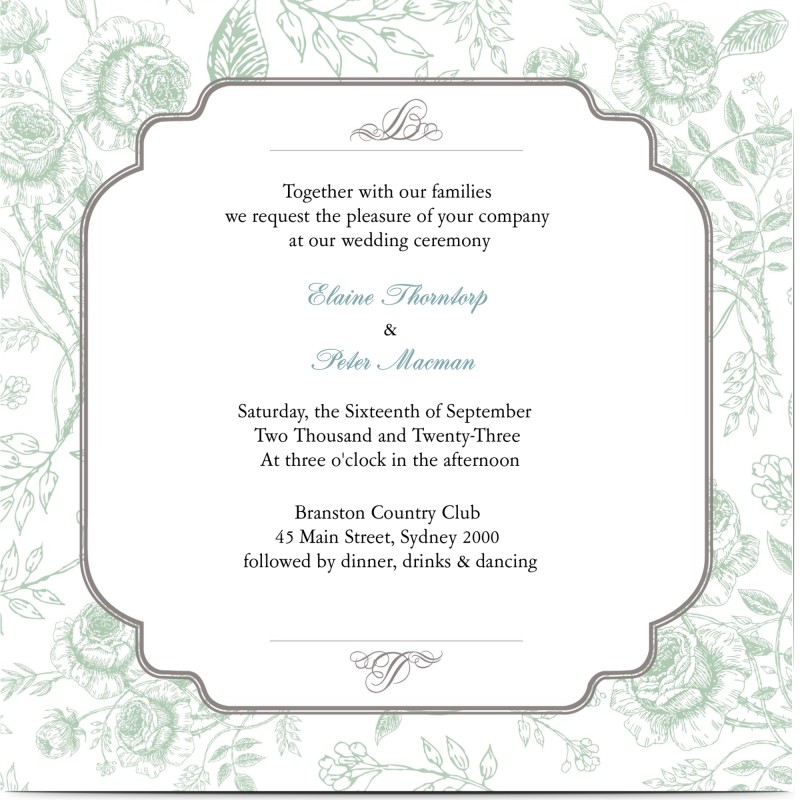 Together with our families
we request the pleasure of your company
at our wedding ceremony

Elaine Thorntorp
&
Peter Macman

Saturday, the Sixteenth of September
Two Thousand and Twenty-Three
At three o'clock in the afternoon

Branston Country Club
45 Main Street, Sydney 2000
followed by dinner, drinks & dancing